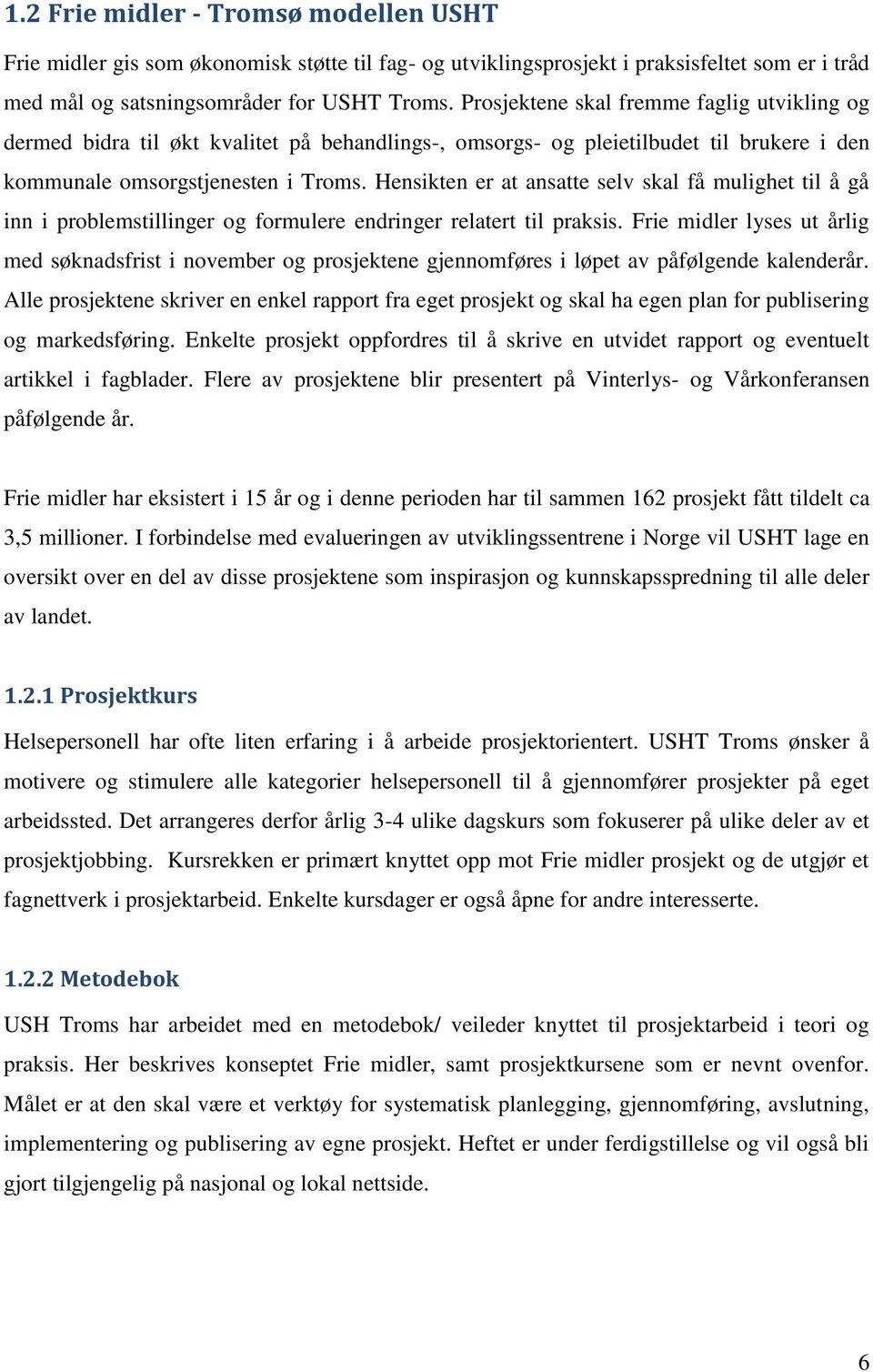 1.2 Frie midler - Tromsø modellen USHT

Frie midler gis som økonomisk støtte til fag- og utviklingsprosjekt i praksisfeltet som er i tråd med mål og satsningsområder for USHT Troms. Prosjektene skal fremme faglig utvikling og dermed bidra til økt kvalitet på behandlings-, omsorgs- og pleietilbudet til brukere i den kommunale omsorgstjenesten i Troms. Hensikten er at ansatte selv skal få mulighet til å gå inn i problemstillinger og formulere endringer relatert til praksis. Frie midler lyses ut årlig med søknadsfrist i november og prosjektene gjennomføres i løpet av påfølgende kalenderår. Alle prosjektene skriver en enkel rapport fra eget prosjekt og skal ha egen plan for publisering og markedsføring. Enkelte prosjekt oppfordres til å skrive en utvidet rapport og eventuelt artikkel i fagblader. Flere av prosjektene blir presentert på Vinterlys- og Vårkonferansen påfølgende år.

Frie midler har eksistert i 15 år og i denne perioden har til sammen 162 prosjekt fått tildelt ca 3,5 millioner. I forbindelse med evalueringen av utviklingssentrene i Norge vil USHT lage en oversikt over en del av disse prosjektene som inspirasjon og kunnskapsspredning til alle deler av landet.

1.2.1 Prosjektkurs

Helsepersonell har ofte liten erfaring i å arbeide prosjektorientert. USHT Troms ønsker å motivere og stimulere alle kategorier helsepersonell til å gjennomfører prosjekter på eget arbeidssted. Det arrangeres derfor årlig 3-4 ulike dagskurs som fokuserer på ulike deler av et prosjektjobbing. Kursrekken er primært knyttet opp mot Frie midler prosjekt og de utgjør et fagnettverk i prosjektarbeid. Enkelte kursdager er også åpne for andre interesserte.

1.2.2 Metodebok

USH Troms har arbeidet med en metodebok/ veileder knyttet til prosjektarbeid i teori og praksis. Her beskrives konseptet Frie midler, samt prosjektkursene som er nevnt ovenfor. Målet er at den skal være et verktøy for systematisk planlegging, gjennomføring, avslutning, implementering og publisering av egne prosjekt. Heftet er under ferdigstillelse og vil også bli gjort tilgjengelig på nasjonal og lokal nettside.

6